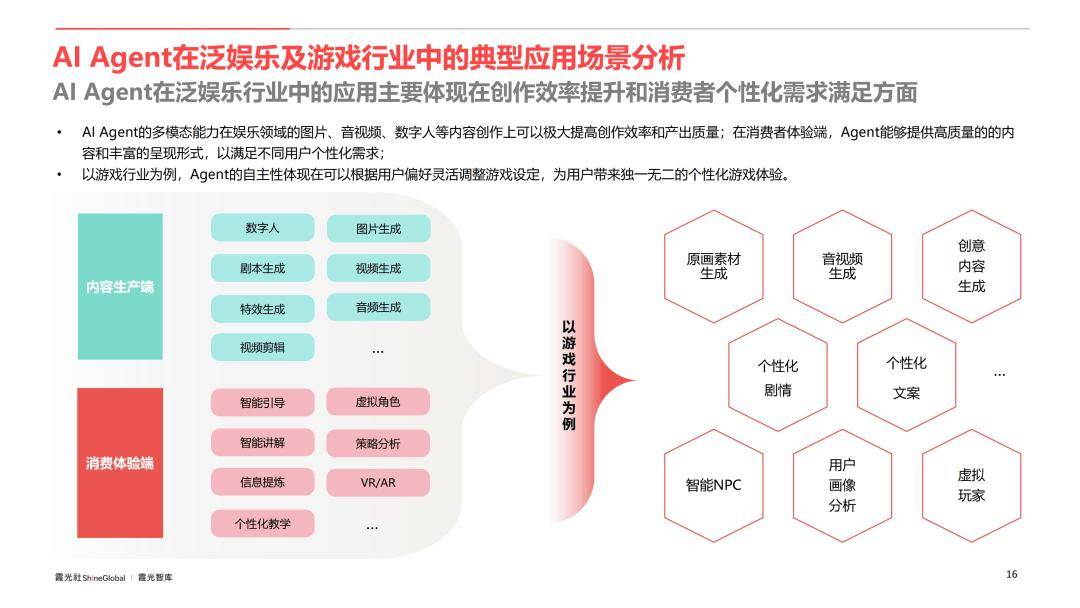 AI Agent在泛娱乐及游戏行业中的典型应用场景分析
AI Agent在泛娱乐行业中的应用主要体现在创作效率提升和消费者个性化需求满足方面

• AI Agent的多模态能力在娱乐领域的图片、音视频、数字人等内容创作上可以极大提高创作效率和产出质量；在消费者体验端，Agent能够提供高质量的的内容和丰富的呈现形式，以满足不同用户个性化需求；
• 以游戏行业为例，Agent的自主性体现在可以根据用户偏好灵活调整游戏设定，为用户带来独一无二的个性化游戏体验。

内容生产端
数字人
图片生成
剧本生成
视频生成
特效生成
音频生成
视频剪辑
...

消费体验端
智能引导
虚拟角色
智能讲解
策略分析
信息提炼
VR/AR
个性化教学
...

以游戏行业为例

原画素材生成
音视频生成
创意内容生成
个性化剧情
个性化文案
...
智能NPC
用户画像分析
虚拟玩家

霞光社 ShineGlobal | 霞光智库
16